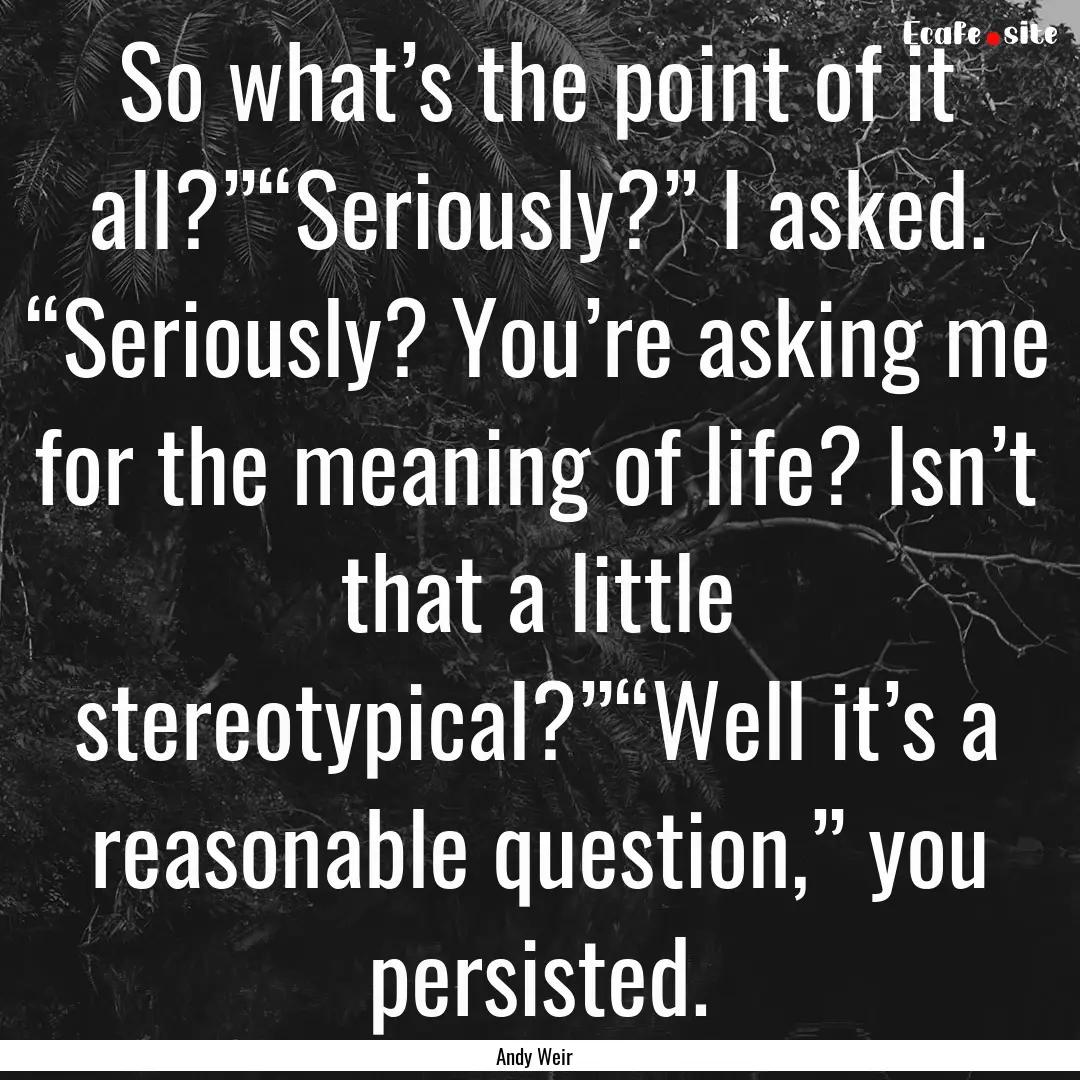 Ecafe.site

So what’s the point of it all?”“Seriously?” I asked. “Seriously? You’re asking me for the meaning of life? Isn’t that a little stereotypical?”“Well it’s a reasonable question,” you persisted.

Andy Weir